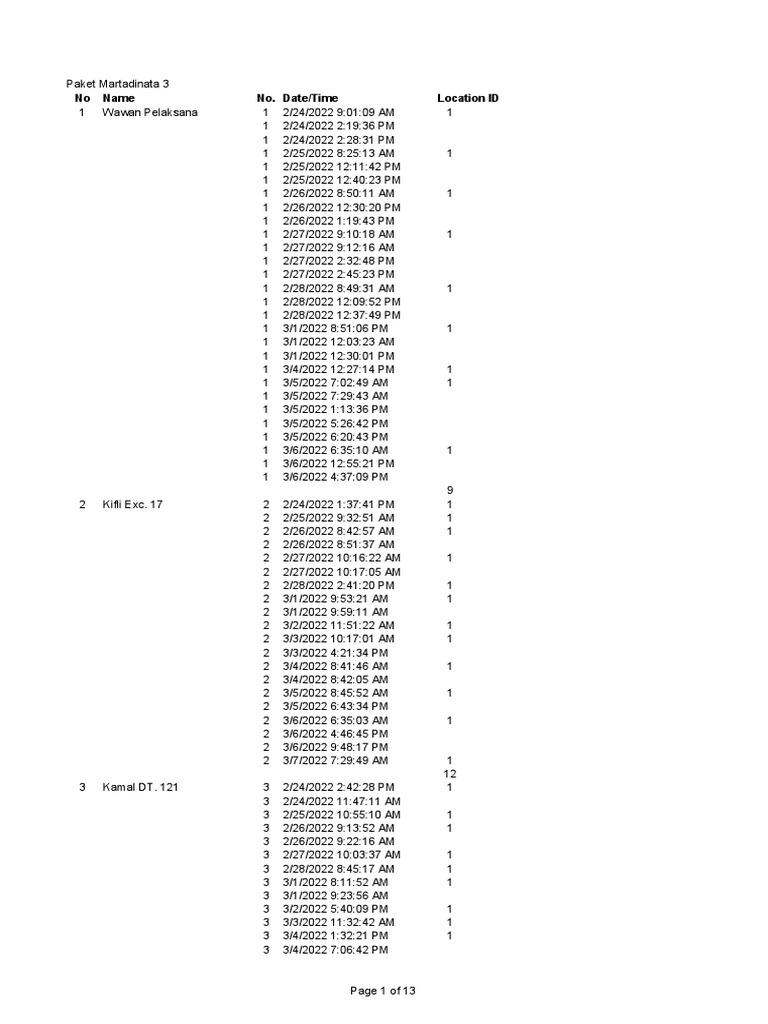 Paket Martadinata 3

| No | Name | No. | Date/Time | Location ID |
|---|---|---|---|---|
| 1 | Wawan Pelaksana | 1 | 2/24/2022 9:01:09 AM | 1 |
| | | 1 | 2/24/2022 2:19:36 PM | |
| | | 1 | 2/24/2022 2:28:31 PM | |
| | | 1 | 2/25/2022 8:25:13 AM | 1 |
| | | 1 | 2/25/2022 12:11:42 PM | |
| | | 1 | 2/25/2022 12:40:23 PM | |
| | | 1 | 2/26/2022 8:50:11 AM | 1 |
| | | 1 | 2/26/2022 12:30:20 PM | |
| | | 1 | 2/26/2022 1:19:43 PM | |
| | | 1 | 2/27/2022 9:10:18 AM | 1 |
| | | 1 | 2/27/2022 9:12:16 AM | |
| | | 1 | 2/27/2022 2:32:48 PM | |
| | | 1 | 2/27/2022 2:45:23 PM | |
| | | 1 | 2/28/2022 8:49:31 AM | 1 |
| | | 1 | 2/28/2022 12:09:52 PM | |
| | | 1 | 2/28/2022 12:37:49 PM | |
| | | 1 | 3/1/2022 8:51:06 PM | 1 |
| | | 1 | 3/1/2022 12:03:23 AM | |
| | | 1 | 3/1/2022 12:30:01 PM | |
| | | 1 | 3/4/2022 12:27:14 PM | 1 |
| | | 1 | 3/5/2022 7:02:49 AM | 1 |
| | | 1 | 3/5/2022 7:29:43 AM | |
| | | 1 | 3/5/2022 1:13:36 PM | |
| | | 1 | 3/5/2022 5:26:42 PM | |
| | | 1 | 3/5/2022 6:20:43 PM | |
| | | 1 | 3/6/2022 6:35:10 AM | 1 |
| | | 1 | 3/6/2022 12:55:21 PM | |
| | | 1 | 3/6/2022 4:37:09 PM | |
| | | | | 9 |
| 2 | Kifli Exc. 17 | 2 | 2/24/2022 1:37:41 PM | 1 |
| | | 2 | 2/25/2022 9:32:51 AM | 1 |
| | | 2 | 2/26/2022 8:42:57 AM | 1 |
| | | 2 | 2/26/2022 8:51:37 AM | |
| | | 2 | 2/27/2022 10:16:22 AM | 1 |
| | | 2 | 2/27/2022 10:17:05 AM | |
| | | 2 | 2/28/2022 2:41:20 PM | 1 |
| | | 2 | 3/1/2022 9:53:21 AM | 1 |
| | | 2 | 3/1/2022 9:59:11 AM | |
| | | 2 | 3/2/2022 11:51:22 AM | 1 |
| | | 2 | 3/3/2022 10:17:01 AM | 1 |
| | | 2 | 3/3/2022 4:21:34 PM | |
| | | 2 | 3/4/2022 8:41:46 AM | 1 |
| | | 2 | 3/4/2022 8:42:05 AM | |
| | | 2 | 3/5/2022 8:45:52 AM | 1 |
| | | 2 | 3/5/2022 6:43:34 PM | |
| | | 2 | 3/6/2022 6:35:03 AM | 1 |
| | | 2 | 3/6/2022 4:46:45 PM | |
| | | 2 | 3/6/2022 9:48:17 PM | |
| | | 2 | 3/7/2022 7:29:49 AM | 1 |
| | | | | 12 |
| 3 | Kamal DT. 121 | 3 | 2/24/2022 2:42:28 PM | 1 |
| | | 3 | 2/24/2022 11:47:11 AM | |
| | | 3 | 2/25/2022 10:55:10 AM | 1 |
| | | 3 | 2/26/2022 9:13:52 AM | 1 |
| | | 3 | 2/26/2022 9:22:16 AM | |
| | | 3 | 2/27/2022 10:03:37 AM | 1 |
| | | 3 | 2/28/2022 8:45:17 AM | 1 |
| | | 3 | 3/1/2022 8:11:52 AM | 1 |
| | | 3 | 3/1/2022 9:23:56 AM | |
| | | 3 | 3/2/2022 5:40:09 PM | 1 |
| | | 3 | 3/3/2022 11:32:42 AM | 1 |
| | | 3 | 3/4/2022 1:32:21 PM | 1 |
| | | 3 | 3/4/2022 7:06:42 PM | |

Page 1 of 13